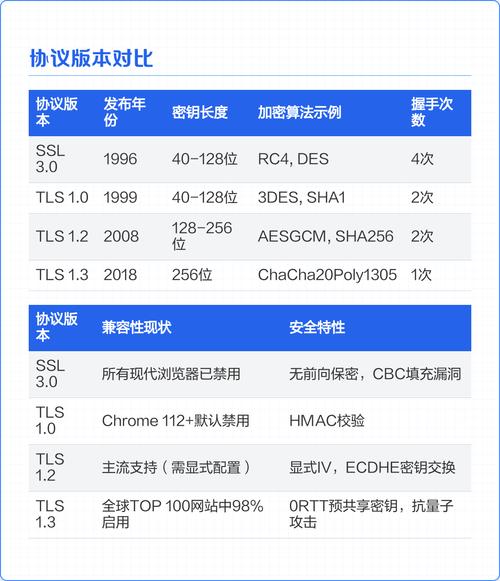 协议版本对比

| 协议版本 | 发布年份 | 密钥长度 | 加密算法示例 | 握手次数 |
|---|---|---|---|---|
| SSL 3.0 | 1996 | 40-128位 | RC4, DES | 4次 |
| TLS 1.0 | 1999 | 40-128位 | 3DES, SHA1 | 2次 |
| TLS 1.2 | 2008 | 128-256位 | AESGCM, SHA256 | 2次 |
| TLS 1.3 | 2018 | 256位 | ChaCha20Poly1305 | 1次 |

| 协议版本 | 兼容性现状 | 安全特性 |
|---|---|---|
| SSL 3.0 | 所有现代浏览器已禁用 | 无前向保密，CBC填充漏洞 |
| TLS 1.0 | Chrome 112+默认禁用 | HMAC校验 |
| TLS 1.2 | 主流支持（需显式配置） | 显式IV，ECDHE密钥交换 |
| TLS 1.3 | 全球TOP 100网站中98%启用 | 0RTT预共享密钥，抗量子攻击 |